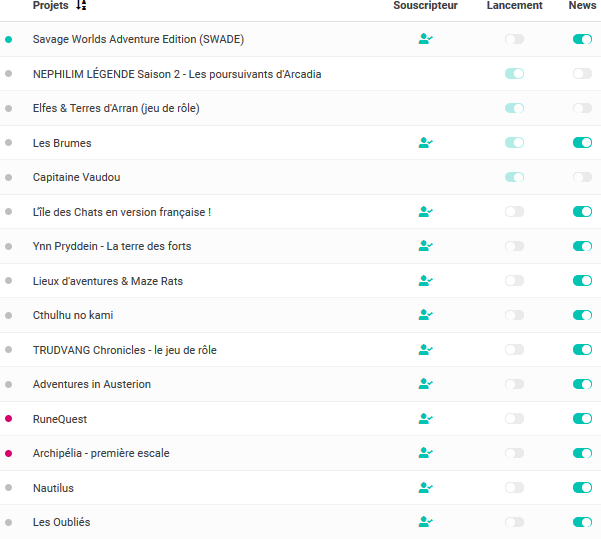 | Projets | Souscripteur | Lancement | News |
|---|---|---|---|
| Savage Worlds Adventure Edition (SWADE) | | | |
| NEPHILIM LÉGENDE Saison 2 - Les poursuivants d'Arcadia | | | |
| Elfes & Terres d'Arran (jeu de rôle) | | | |
| Les Brumes | | | |
| Capitaine Vaudou | | | |
| L'île des Chats en version française ! | | | |
| Ynn Pryddein - La terre des forts | | | |
| Lieux d'aventures & Maze Rats | | | |
| Cthulhu no kami | | | |
| TRUDVANG Chronicles - le jeu de rôle | | | |
| Adventures in Austerion | | | |
| RuneQuest | | | |
| Archipélia - première escale | | | |
| Nautilus | | | |
| Les Oubliés | | | |